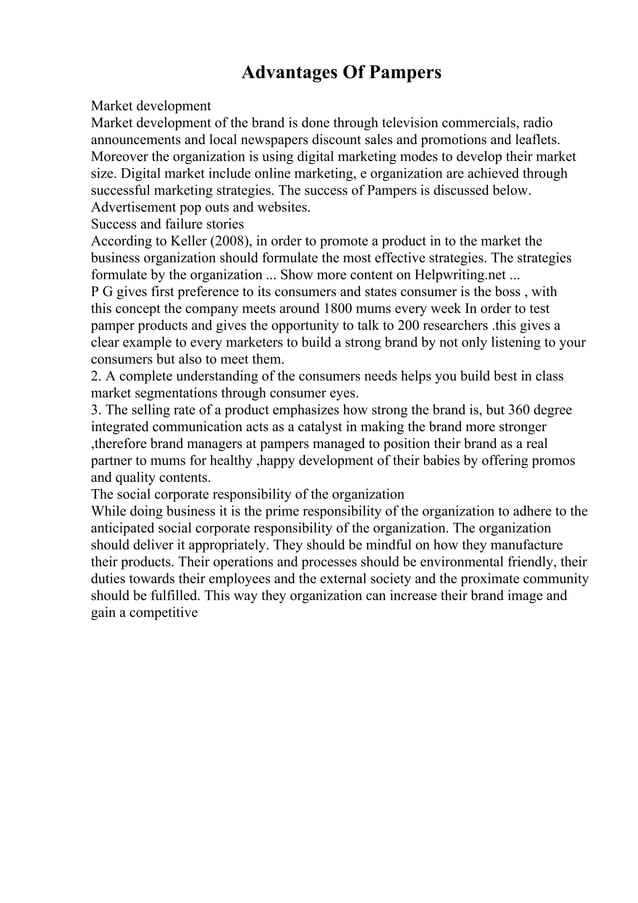 Advantages Of Pampers

Market development
Market development of the brand is done through television commercials, radio announcements and local newspapers discount sales and promotions and leaflets. Moreover the organization is using digital marketing modes to develop their market size. Digital market include online marketing, e organization are achieved through successful marketing strategies. The success of Pampers is discussed below. Advertisement pop outs and websites.
Success and failure stories
According to Keller (2008), in order to promote a product in to the market the business organization should formulate the most effective strategies. The strategies formulate by the organization ... Show more content on Helpwriting.net ...
P G gives first preference to its consumers and states consumer is the boss , with this concept the company meets around 1800 mums every week In order to test pamper products and gives the opportunity to talk to 200 researchers .this gives a clear example to every marketers to build a strong brand by not only listening to your consumers but also to meet them.
2. A complete understanding of the consumers needs helps you build best in class market segmentations through consumer eyes.
3. The selling rate of a product emphasizes how strong the brand is, but 360 degree integrated communication acts as a catalyst in making the brand more stronger ,therefore brand managers at pampers managed to position their brand as a real partner to mums for healthy ,happy development of their babies by offering promos and quality contents.
The social corporate responsibility of the organization
While doing business it is the prime responsibility of the organization to adhere to the anticipated social corporate responsibility of the organization. The organization should deliver it appropriately. They should be mindful on how they manufacture their products. Their operations and processes should be environmental friendly, their duties towards their employees and the external society and the proximate community should be fulfilled. This way they organization can increase their brand image and gain a competitive